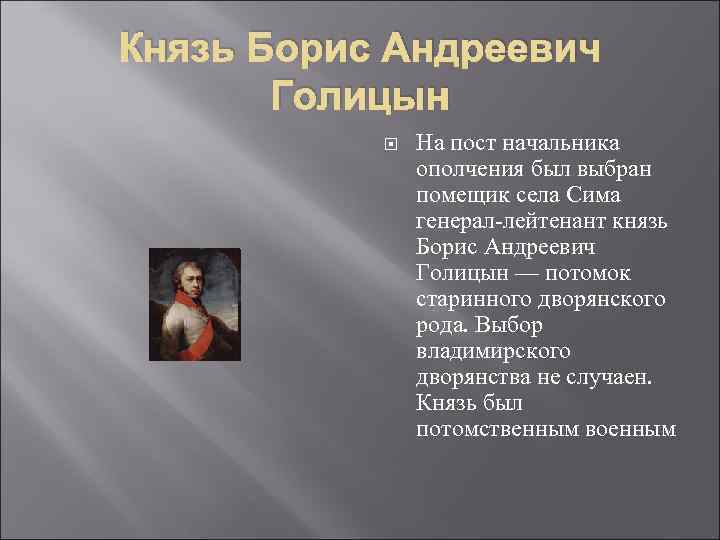 Князь Борис Андреевич Голицын

На пост начальника ополчения был выбран помещик села Сима генерал-лейтенант князь Борис Андреевич Голицын — потомок старинного дворянского рода. Выбор владимирского дворянства не случаен. Князь был потомственным военным